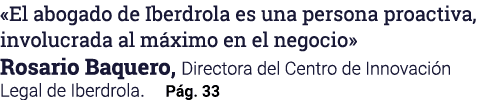 «El abogado de Iberdrola es una persona proactiva, involucrada al máximo en el negocio»

Rosario Baquero, Directora del Centro de Innovación Legal de Iberdrola. Pág. 33